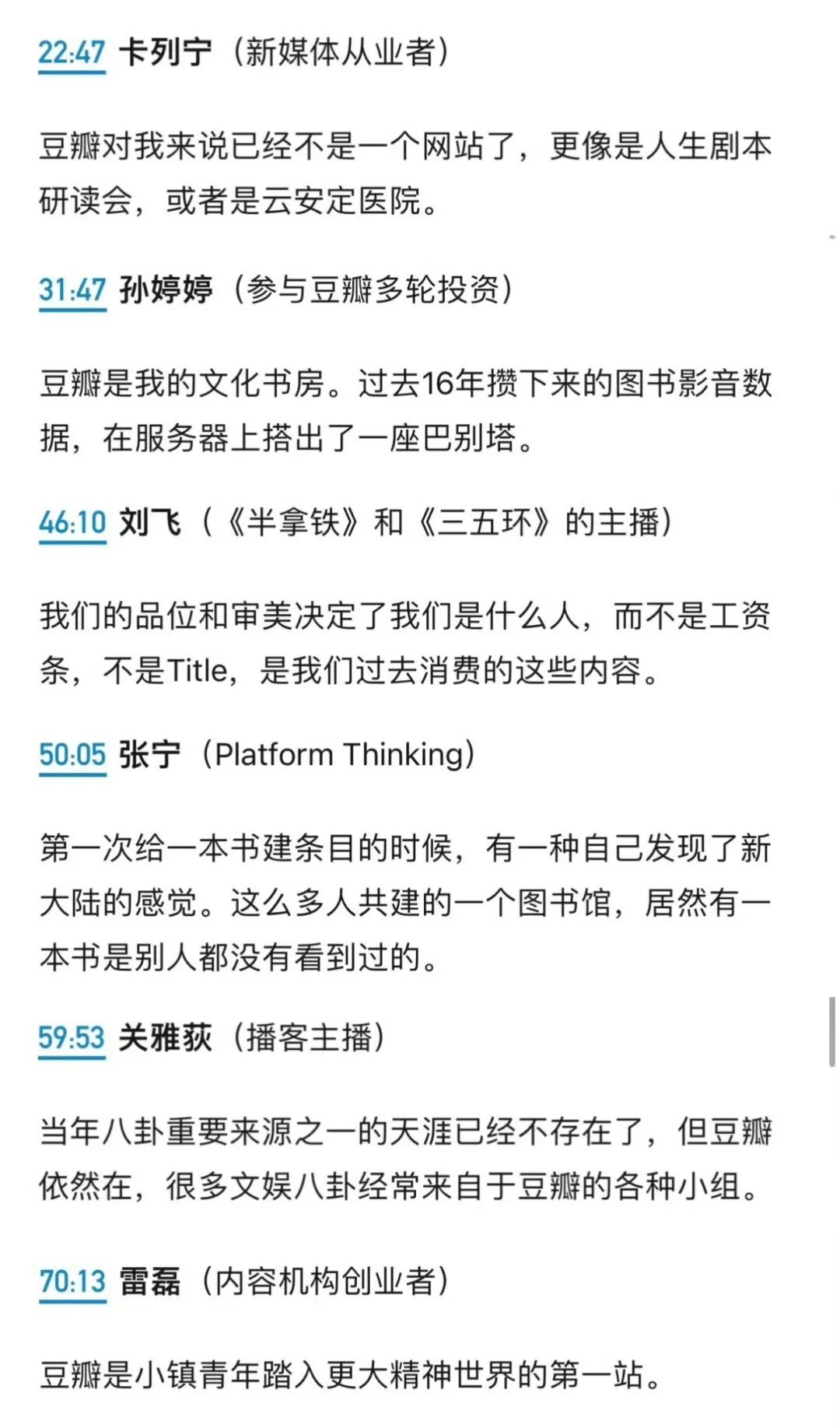 22:47 卡列宁（新媒体从业者）

豆瓣对我来说已经不是一个网站了，更像是人生剧本研读会，或者是云安定医院。

31:47 孙婷婷（参与豆瓣多轮投资）

豆瓣是我的文化书房。过去16年攒下来的图书影音数据，在服务器上搭出了一座巴别塔。

46:10 刘飞（《半拿铁》和《三五环》的主播）

我们的品位和审美决定了我们是什么人，而不是工资条，不是Title，是我们过去消费的这些内容。

50:05 张宁（Platform Thinking）

第一次给一本书建条目的时候，有一种自己发现了新大陆的感觉。这么多人共建的一个图书馆，居然有一本书是别人都没有看到过的。

59:53 关雅荻（播客主播）

当年八卦重要来源之一的天涯已经不存在了，但豆瓣依然在，很多文娱八卦经常来自于豆瓣的各种小组。

70:13 雷磊（内容机构创业者）

豆瓣是小镇青年踏入更大精神世界的第一站。